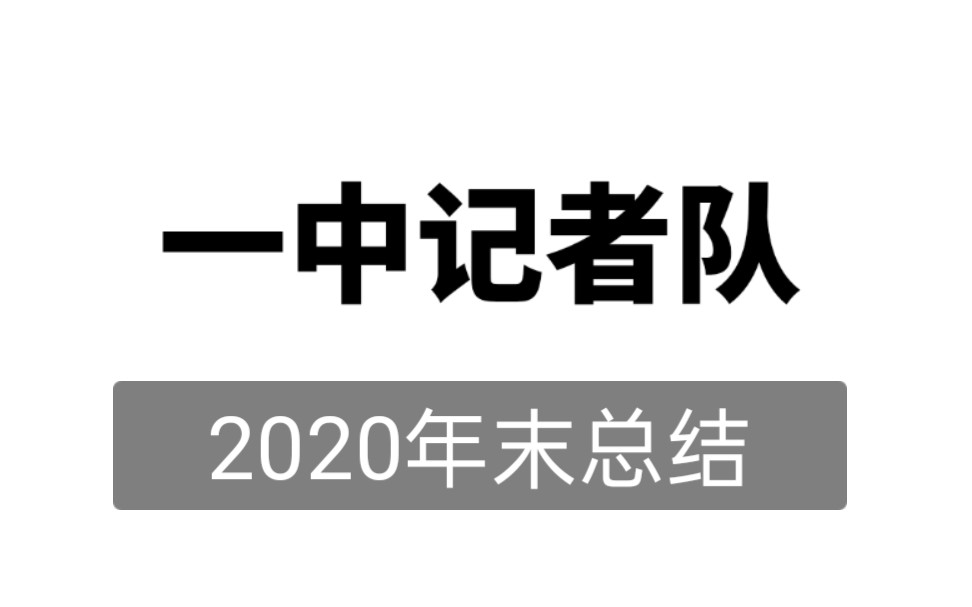 一中记者队

2020年末总结